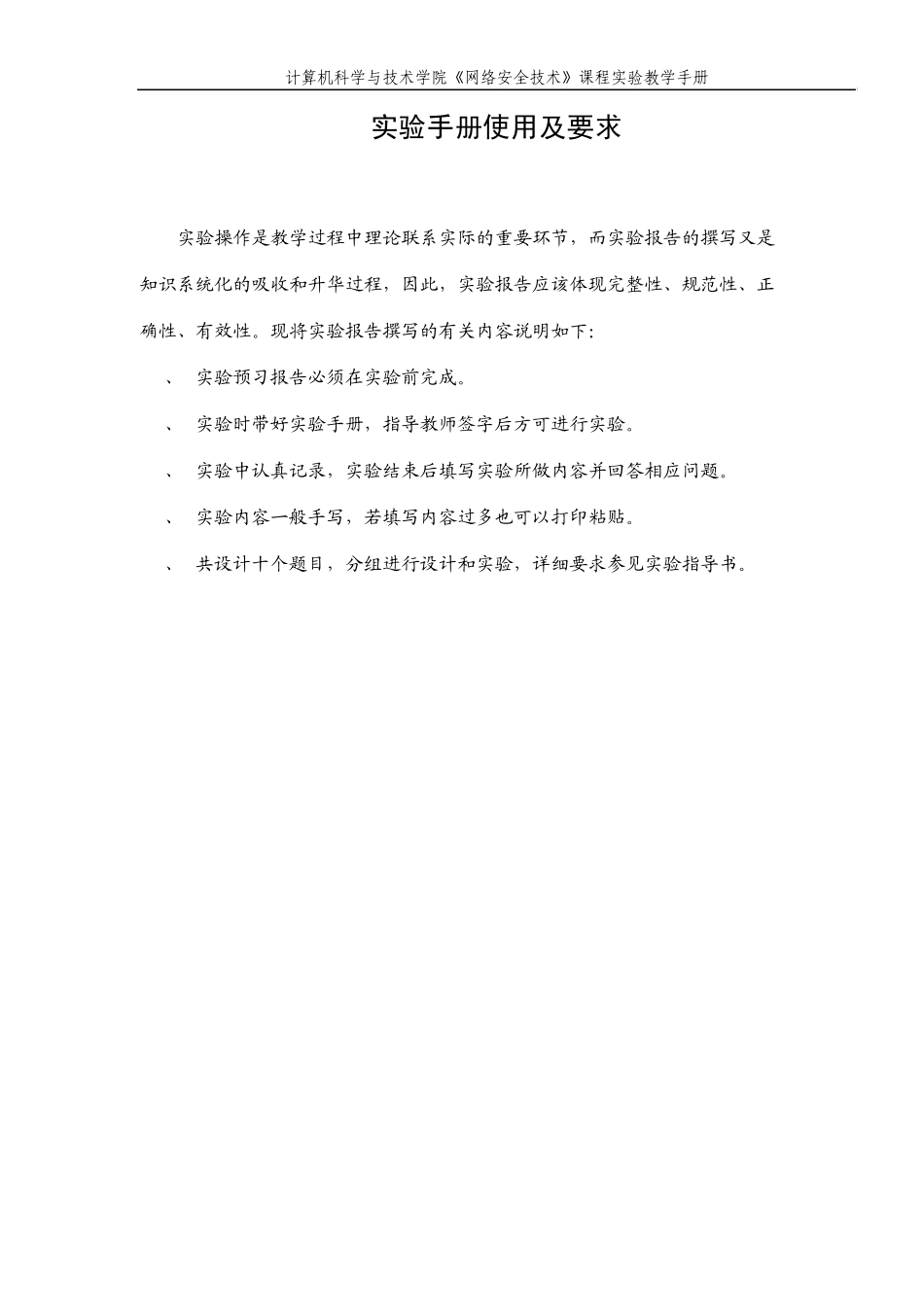 计算机科学与技术学院《网络安全技术》课程实验教学手册

实验手册使用及要求

实验操作是教学过程中理论联系实际的重要环节，而实验报告的撰写又是知识系统化的吸收和升华过程，因此，实验报告应该体现完整性、规范性、正确性、有效性。现将实验报告撰写的有关内容说明如下：

、 实验预习报告必须在实验前完成。

、 实验时带好实验手册，指导教师签字后方可进行实验。

、 实验中认真记录，实验结束后填写实验所做内容并回答相应问题。

、 实验内容一般手写，若填写内容过多也可以打印粘贴。

、 共设计十个题目，分组进行设计和实验，详细要求参见实验指导书。